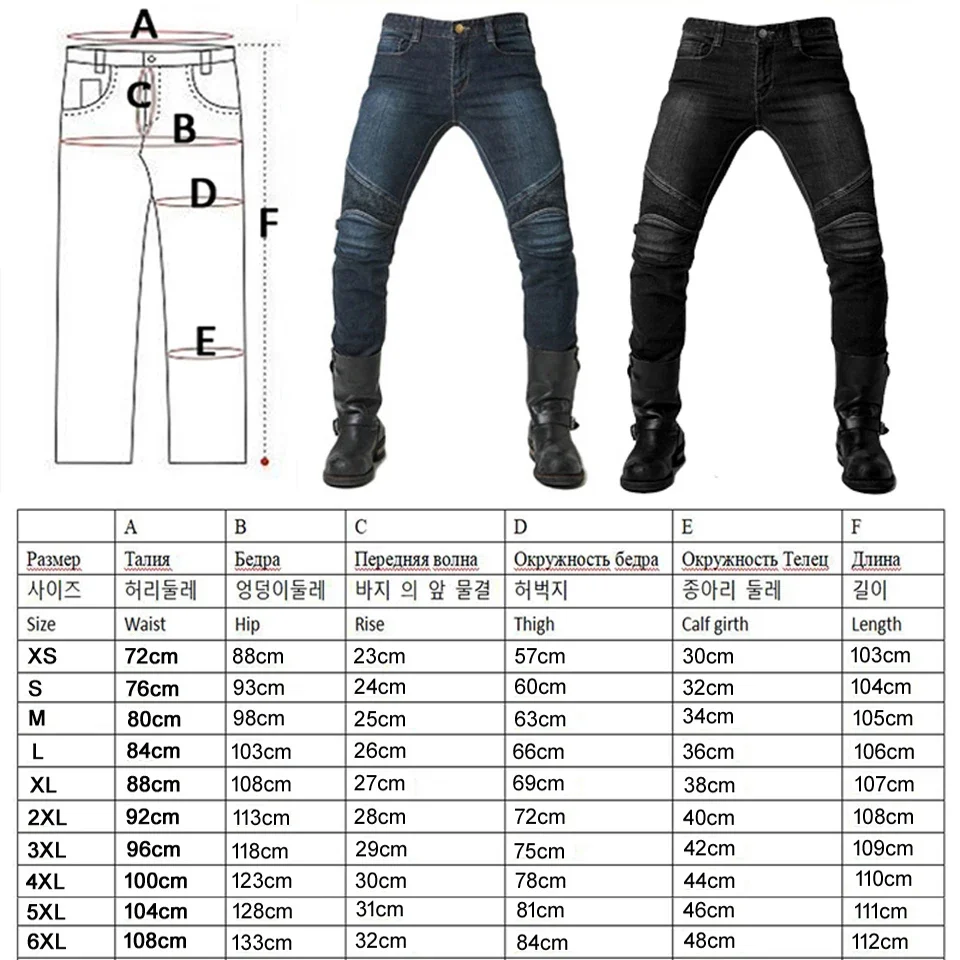 A
C
B
D
F
E

| | A | B | C | D | E | F |
|---|---|---|---|---|---|---|
| Размер | Талия | Бедра | Передняя волна | Окружность бедра | Окружность Телец | Длина |
| 사이즈 | 허리둘레 | 엉덩이둘레 | 바지 의 앞 물결 | 허벅지 | 종아리 둘레 | 길이 |
| Size | Waist | Hip | Rise | Thigh | Calf girth | Length |
| XS | 72cm | 88cm | 23cm | 57cm | 30cm | 103cm |
| S | 76cm | 93cm | 24cm | 60cm | 32cm | 104cm |
| M | 80cm | 98cm | 25cm | 63cm | 34cm | 105cm |
| L | 84cm | 103cm | 26cm | 66cm | 36cm | 106cm |
| XL | 88cm | 108cm | 27cm | 69cm | 38cm | 107cm |
| 2XL | 92cm | 113cm | 28cm | 72cm | 40cm | 108cm |
| 3XL | 96cm | 118cm | 29cm | 75cm | 42cm | 109cm |
| 4XL | 100cm | 123cm | 30cm | 78cm | 44cm | 110cm |
| 5XL | 104cm | 128cm | 31cm | 81cm | 46cm | 111cm |
| 6XL | 108cm | 133cm | 32cm | 84cm | 48cm | 112cm |